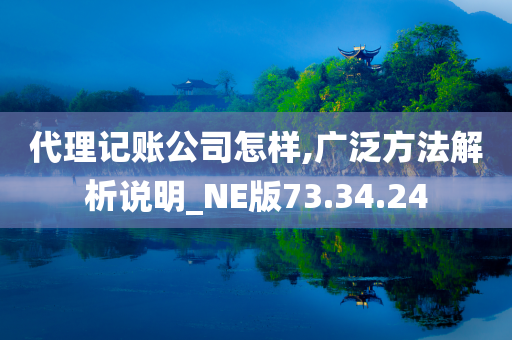 代理记账公司怎样,广泛方法解析说明_NE版73.34.24